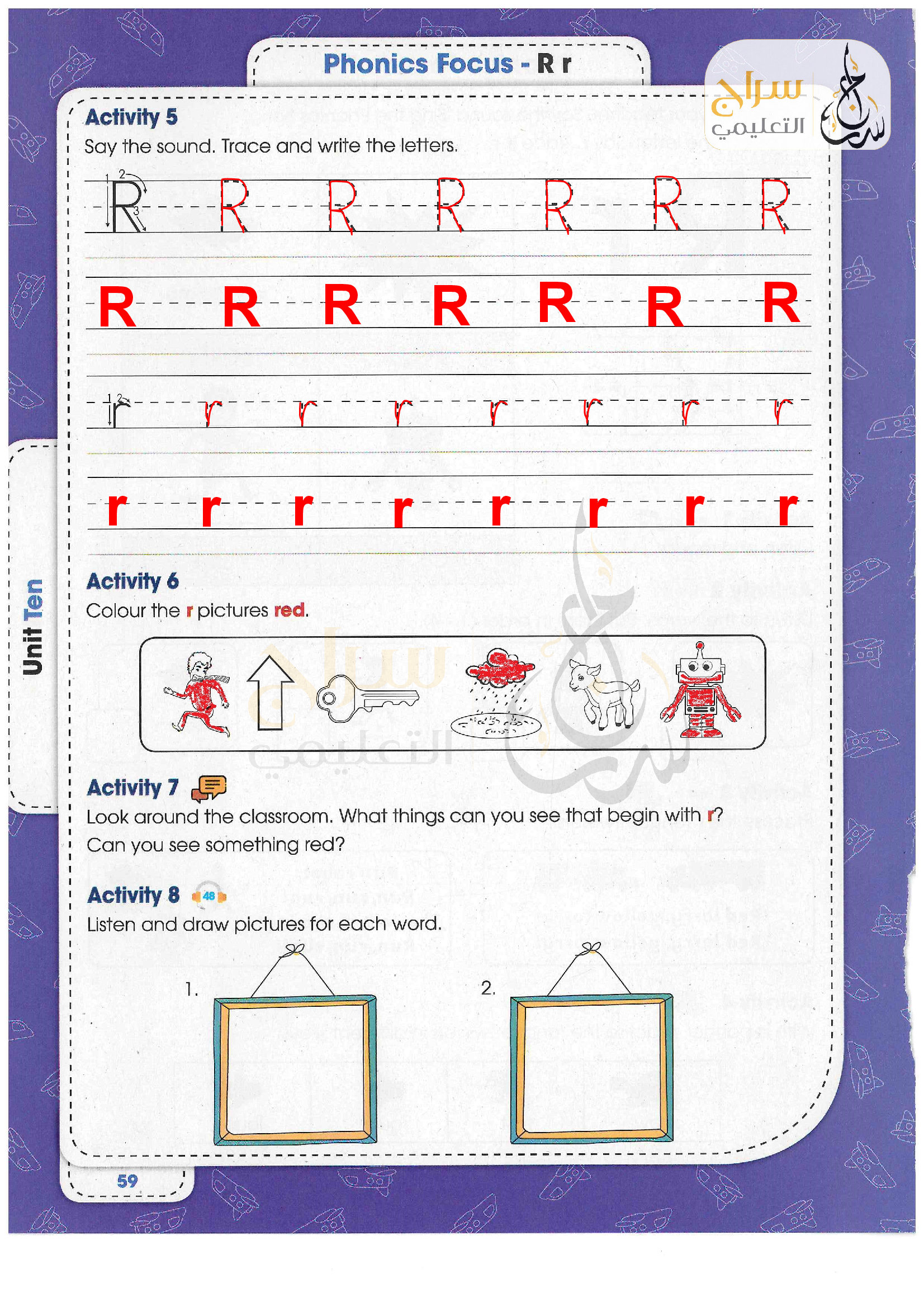 Phonics Focus - R r

Activity 5
Say the sound. Trace and write the letters.

R R R R R R R

R R R R R R R

r r r r r r r r

r r r r r r r r

Activity 6
Colour the r pictures red.

Activity 7
Look around the classroom. What things can you see that begin with r?
Can you see something red?

Activity 8 48
Listen and draw pictures for each word.

1.

2.

Unit Ten

59

سراج التعليمي